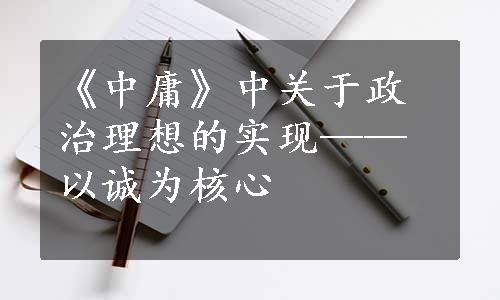 《中庸》中关于政治理想的实现——以诚为核心